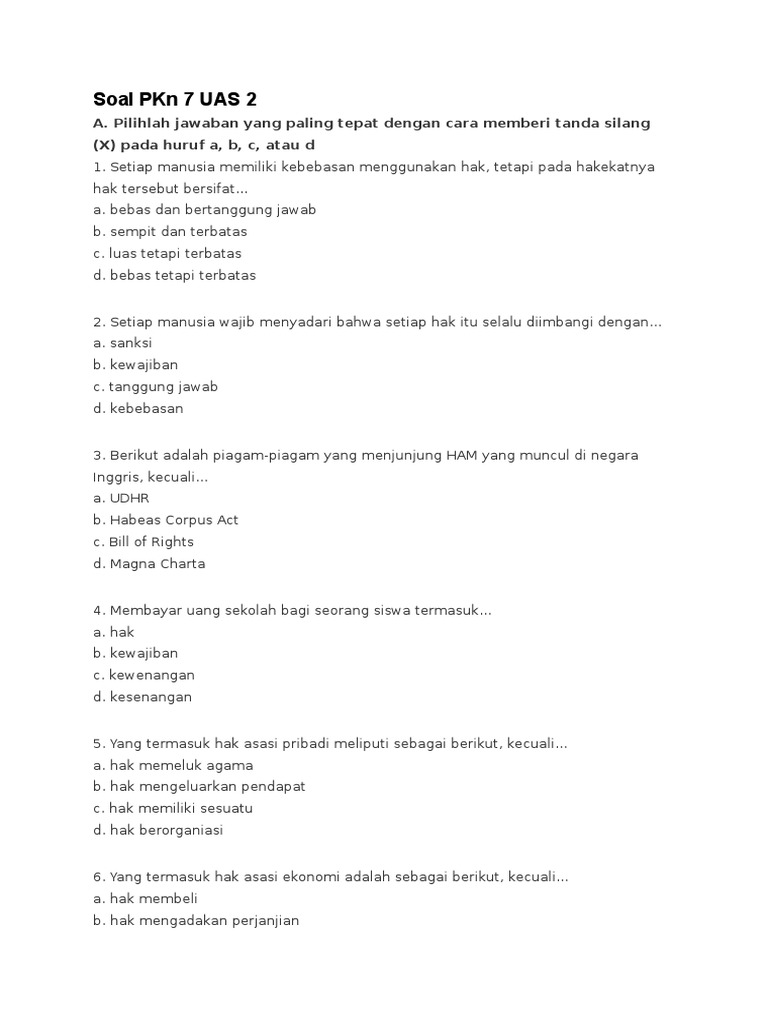 Soal PKn 7 UAS 2

A. Pilihlah jawaban yang paling tepat dengan cara memberi tanda silang (X) pada huruf a, b, c, atau d

1. Setiap manusia memiliki kebebasan menggunakan hak, tetapi pada hakekatnya hak tersebut bersifat...
a. bebas dan bertanggung jawab
b. sempit dan terbatas
c. luas tetapi terbatas
d. bebas tetapi terbatas

2. Setiap manusia wajib menyadari bahwa setiap hak itu selalu diimbangi dengan...
a. sanksi
b. kewajiban
c. tanggung jawab
d. kebebasan

3. Berikut adalah piagam-piagam yang menjunjung HAM yang muncul di negara Inggris, kecuali...
a. UDHR
b. Habeas Corpus Act
c. Bill of Rights
d. Magna Charta

4. Membayar uang sekolah bagi seorang siswa termasuk...
a. hak
b. kewajiban
c. kewenangan
d. kesenangan

5. Yang termasuk hak asasi pribadi meliputi sebagai berikut, kecuali...
a. hak memeluk agama
b. hak mengeluarkan pendapat
c. hak memiliki sesuatu
d. hak berorganiasi

6. Yang termasuk hak asasi ekonomi adalah sebagai berikut, kecuali...
a. hak membeli
b. hak mengadakan perjanjian